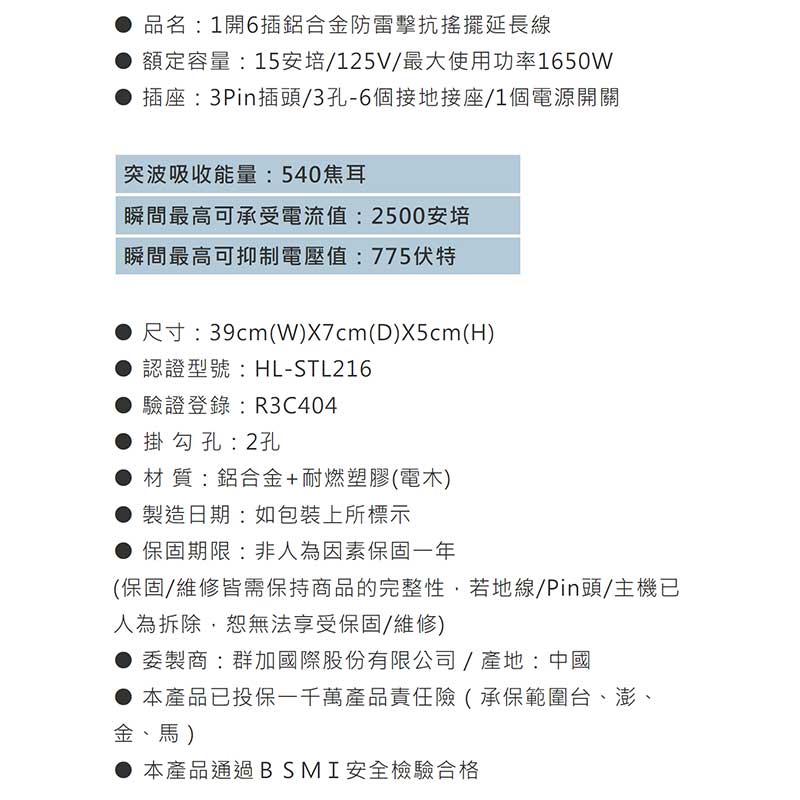 • 品名：1開6插鋁合金防雷擊抗搖擺延長線
• 額定容量：15安培/125V/最大使用功率1650W
• 插座：3Pin插頭/3孔-6個接地接座/1個電源開關

突波吸收能量：540焦耳
瞬間最高可承受電流值：2500安培
瞬間最高可抑制電壓值：775伏特

• 尺寸：39cm(W)X7cm(D)X5cm(H)
• 認證型號：HL-STL216
• 驗證登錄：R3C404
• 掛勾孔：2孔
• 材質：鋁合金+耐燃塑膠(電木)
• 製造日期：如包裝上所標示
• 保固期限：非人為因素保固一年
(保固/維修皆需保持商品的完整性，若地線/Pin頭/主機已人為拆除，恕無法享受保固/維修)
• 委製商：群加國際股份有限公司 / 產地：中國
• 本產品已投保一千萬產品責任險（承保範圍台、澎、金、馬）
• 本產品通過BSMI安全檢驗合格